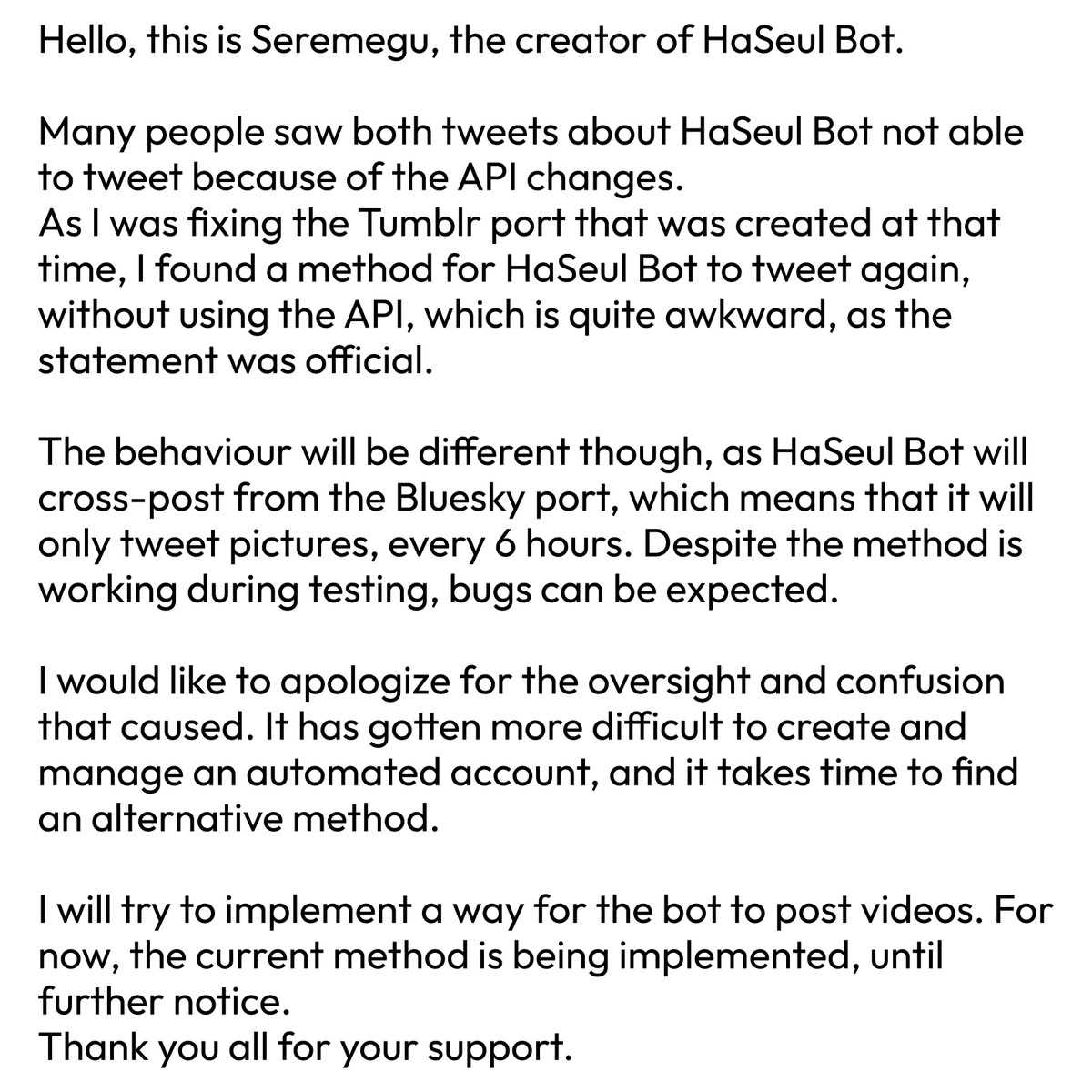 Hello, this is Seremegu, the creator of HaSeul Bot.

Many people saw both tweets about HaSeul Bot not able to tweet because of the API changes.
As I was fixing the Tumblr port that was created at that time, I found a method for HaSeul Bot to tweet again, without using the API, which is quite awkward, as the statement was official.

The behaviour will be different though, as HaSeul Bot will cross-post from the Bluesky port, which means that it will only tweet pictures, every 6 hours. Despite the method is working during testing, bugs can be expected.

I would like to apologize for the oversight and confusion that caused. It has gotten more difficult to create and manage an automated account, and it takes time to find an alternative method.

I will try to implement a way for the bot to post videos. For now, the current method is being implemented, until further notice.
Thank you all for your support.